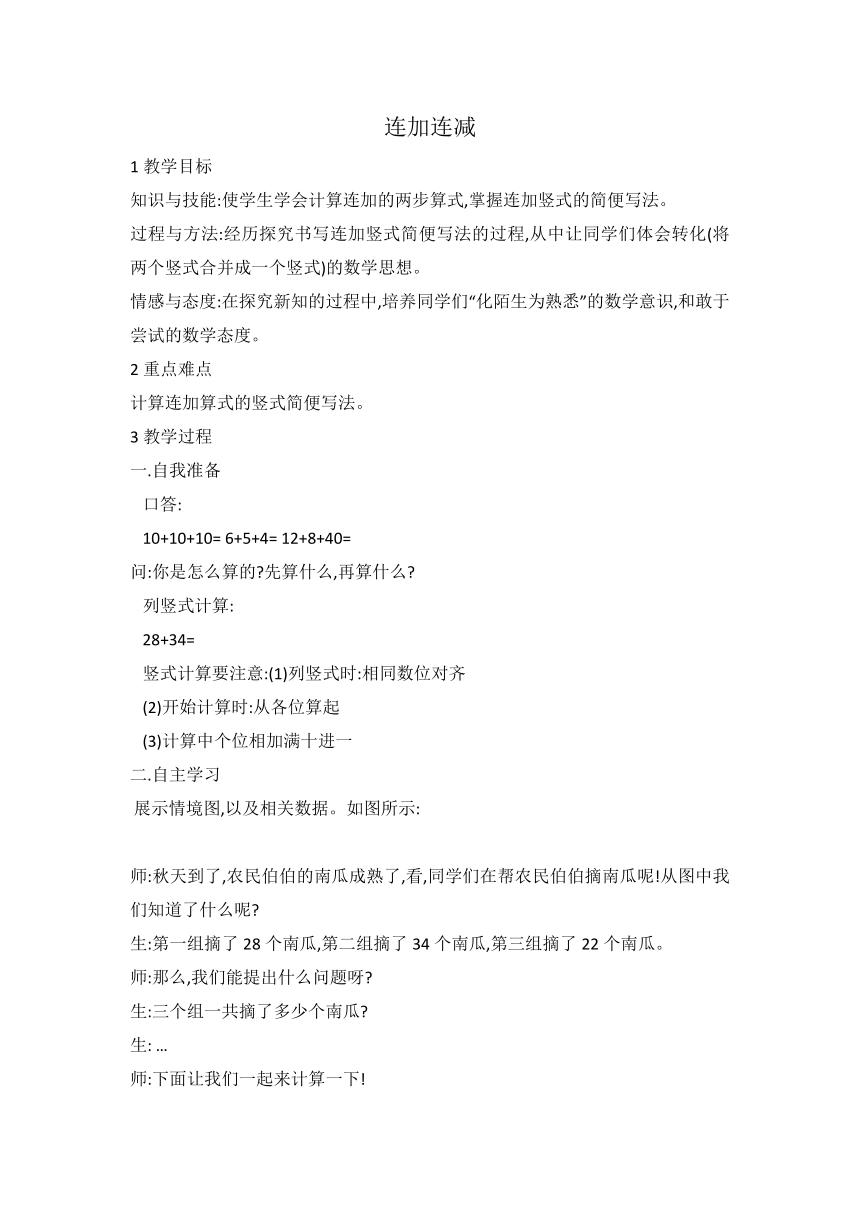 连加连减

1 教学目标

知识与技能:使学生学会计算连加的两步算式,掌握连加竖式的简便写法。

过程与方法:经历探究书写连加竖式简便写法的过程,从中让同学们体会转化(将两个竖式合并成一个竖式)的数学思想。

情感与态度:在探究新知的过程中,培养同学们“化陌生为熟悉”的数学意识,和敢于尝试的数学态度。

2 重点难点

计算连加算式的竖式简便写法。

3 教学过程

一.自我准备

口答:

10+10+10= 6+5+4= 12+8+40=

问:你是怎么算的?先算什么,再算什么?

列竖式计算:

28+34=

竖式计算要注意:(1)列竖式时:相同数位对齐

(2)开始计算时:从各位算起

(3)计算中个位相加满十进一

二.自主学习

展示情境图,以及相关数据。如图所示:

师:秋天到了,农民伯伯的南瓜成熟了,看,同学们在帮农民伯伯摘南瓜呢!从图中我们知道了什么呢?

生:第一组摘了 28 个南瓜,第二组摘了 34 个南瓜,第三组摘了 22 个南瓜。

师:那么,我们能提出什么问题呀?

生:三个组一共摘了多少个南瓜?

生: ...

师:下面让我们一起来计算一下!